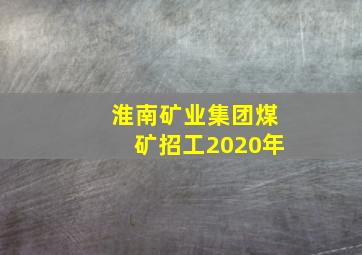 淮南矿业集团煤矿招工2020年